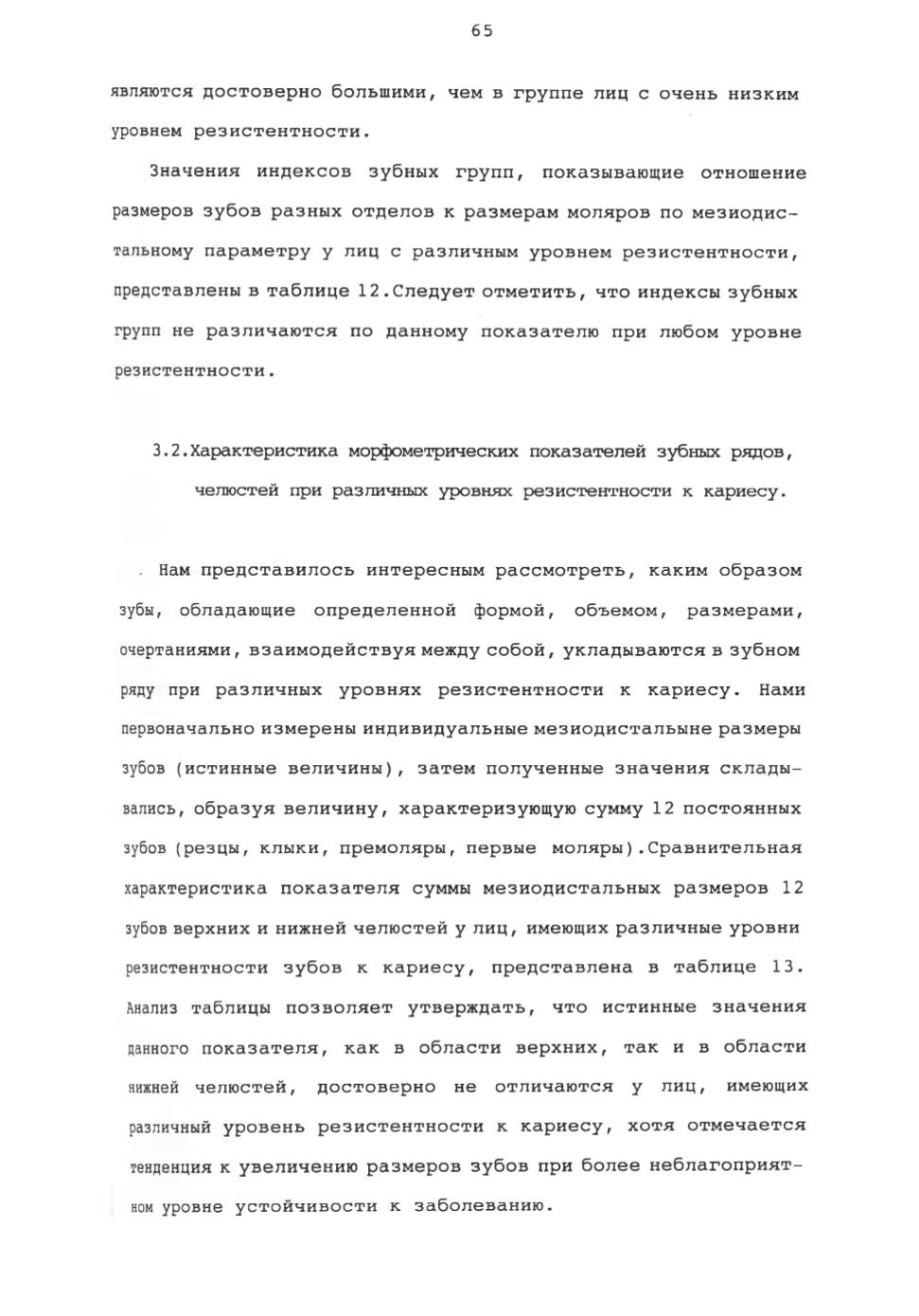 65

являются достоверно большими, чем в группе лиц с очень низким уровнем резистентности.

Значения индексов зубных групп, показывающие отношение размеров зубов разных отделов к размерам моляров по мезиодистальному параметру у лиц с различным уровнем резистентности, представлены в таблице 12.Следует отметить, что индексы зубных групп не различаются по данному показателю при любом уровне резистентности.

3.2.Характеристика морфометрических показателей зубных рядов, челюстей при различных уровнях резистентности к кариесу.

Нам представилось интересным рассмотреть, каким образом зубы, обладающие определенной формой, объемом, размерами, очертаниями, взаимодействуя между собой, укладываются в зубном ряду при различных уровнях резистентности к кариесу. Нами первоначально измерены индивидуальные мезиодистальыне размеры зубов (истинные величины), затем полученные значения складывались, образуя величину, характеризующую сумму 12 постоянных зубов (резцы, клыки, премоляры, первые моляры).Сравнительная характеристика показателя суммы мезиодистальных размеров 12 зубов верхних и нижней челюстей у лиц, имеющих различные уровни резистентности зубов к кариесу, представлена в таблице 13. Анализ таблицы позволяет утверждать, что истинные значения данного показателя, как в области верхних, так и в области нижней челюстей, достоверно не отличаются у лиц, имеющих различный уровень резистентности к кариесу, хотя отмечается тенденция к увеличению размеров зубов при более неблагоприятном уровне устойчивости к заболеванию.